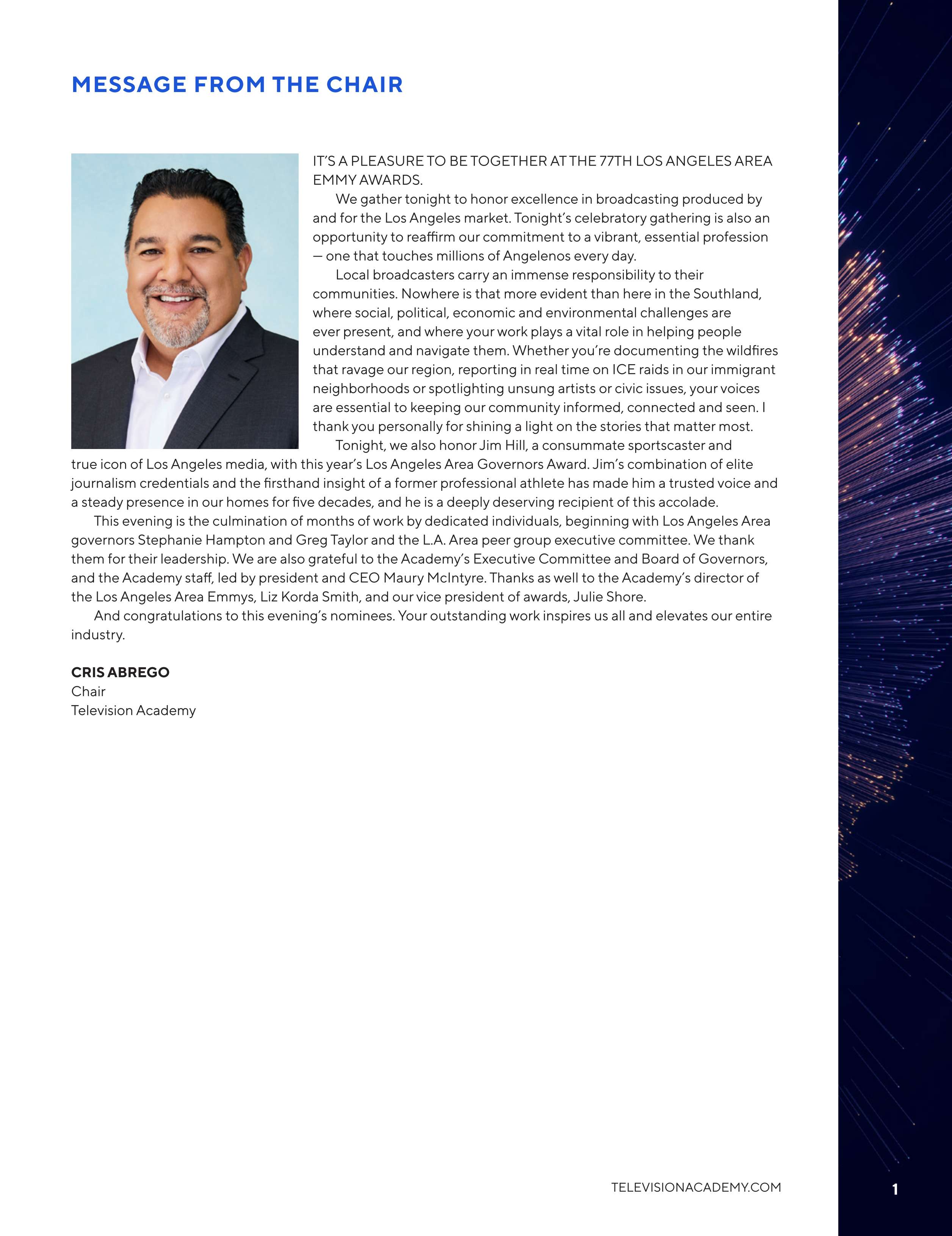 MESSAGE FROM THE CHAIR

IT'S A PLEASURE TO BE TOGETHER AT THE 77TH LOS ANGELES AREA EMMY AWARDS.

We gather tonight to honor excellence in broadcasting produced by and for the Los Angeles market. Tonight's celebratory gathering is also an opportunity to reaffirm our commitment to a vibrant, essential profession — one that touches millions of Angelenos every day.

Local broadcasters carry an immense responsibility to their communities. Nowhere is that more evident than here in the Southland, where social, political, economic and environmental challenges are ever present, and where your work plays a vital role in helping people understand and navigate them. Whether you're documenting the wildfires that ravage our region, reporting in real time on ICE raids in our immigrant neighborhoods or spotlighting unsung artists or civic issues, your voices are essential to keeping our community informed, connected and seen. I thank you personally for shining a light on the stories that matter most.

Tonight, we also honor Jim Hill, a consummate sportscaster and true icon of Los Angeles media, with this year's Los Angeles Area Governors Award. Jim's combination of elite journalism credentials and the firsthand insight of a former professional athlete has made him a trusted voice and a steady presence in our homes for five decades, and he is a deeply deserving recipient of this accolade.

This evening is the culmination of months of work by dedicated individuals, beginning with Los Angeles Area governors Stephanie Hampton and Greg Taylor and the L.A. Area peer group executive committee. We thank them for their leadership. We are also grateful to the Academy's Executive Committee and Board of Governors, and the Academy staff, led by president and CEO Maury McIntyre. Thanks as well to the Academy's director of the Los Angeles Area Emmys, Liz Korda Smith, and our vice president of awards, Julie Shore.

And congratulations to this evening's nominees. Your outstanding work inspires us all and elevates our entire industry.

CRIS ABREGO
Chair
Television Academy

TELEVISIONACADEMY.COM

1